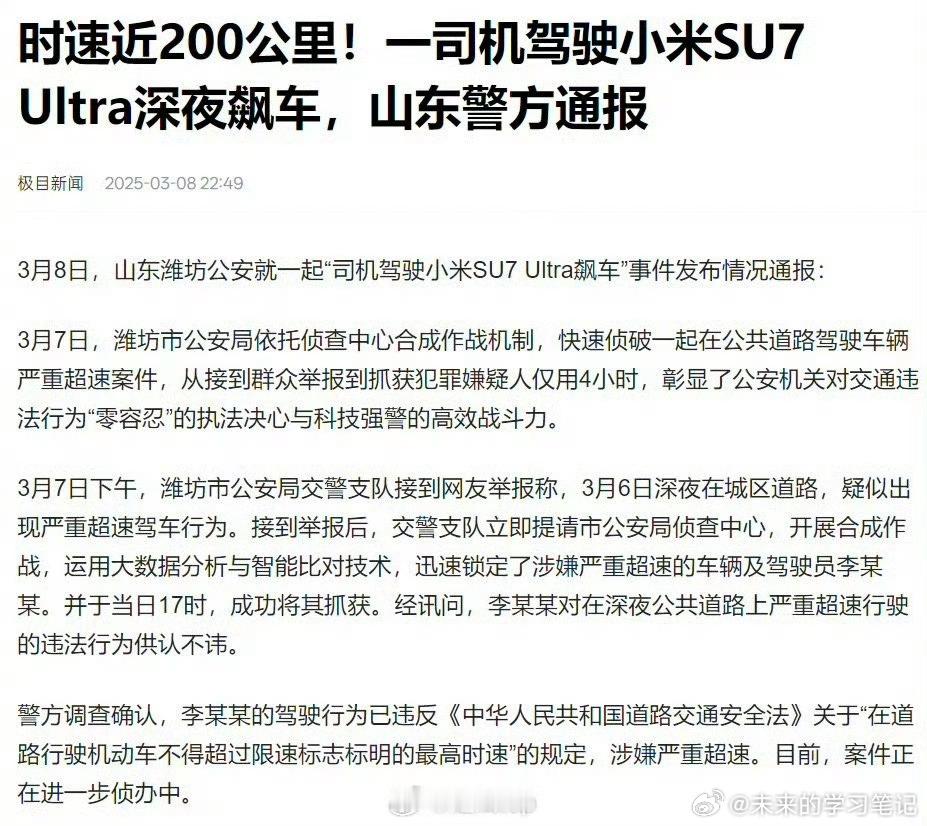 时速近200公里！一司机驾驶小米SU7 Ultra深夜飙车，山东警方通报

极目新闻 2025-03-08 22:49

3月8日，山东潍坊公安就一起“司机驾驶小米SU7 Ultra飙车”事件发布情况通报：

3月7日，潍坊市公安局依托侦查中心合成作战机制，快速侦破一起在公共道路驾驶车辆严重超速案件，从接到群众举报到抓获犯罪嫌疑人仅用4小时，彰显了公安机关对交通违法行为“零容忍”的执法决心与科技强警的高效战斗力。

3月7日下午，潍坊市公安局交警支队接到网友举报称，3月6日深夜在城区道路，疑似出现严重超速驾车行为。接到举报后，交警支队立即提请市公安局侦查中心，开展合成作战，运用大数据分析与智能比对技术，迅速锁定了涉嫌严重超速的车辆及驾驶员李某某。并于当日17时，成功将其抓获。经讯问，李某某对在深夜公共道路上严重超速行驶的违法行为供认不讳。

警方调查确认，李某某的驾驶行为已违反《中华人民共和国道路交通安全法》关于“在道路行驶机动车不得超过限速标志标明的最高时速”的规定，涉嫌严重超速。目前，案件正在进一步侦办中。

@未来的学习笔记